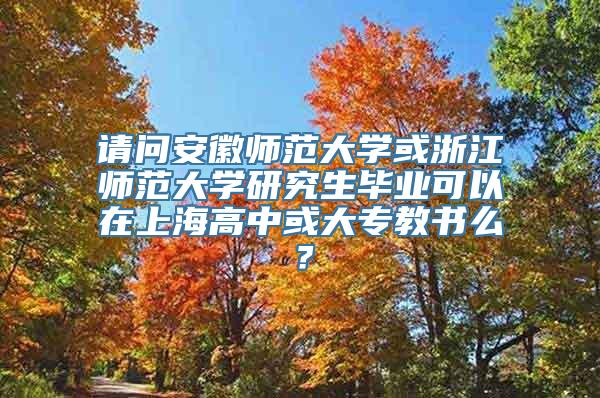 请问安徽师范大学或浙江师范大学研究生毕业可以在上海高中或大专教书么？